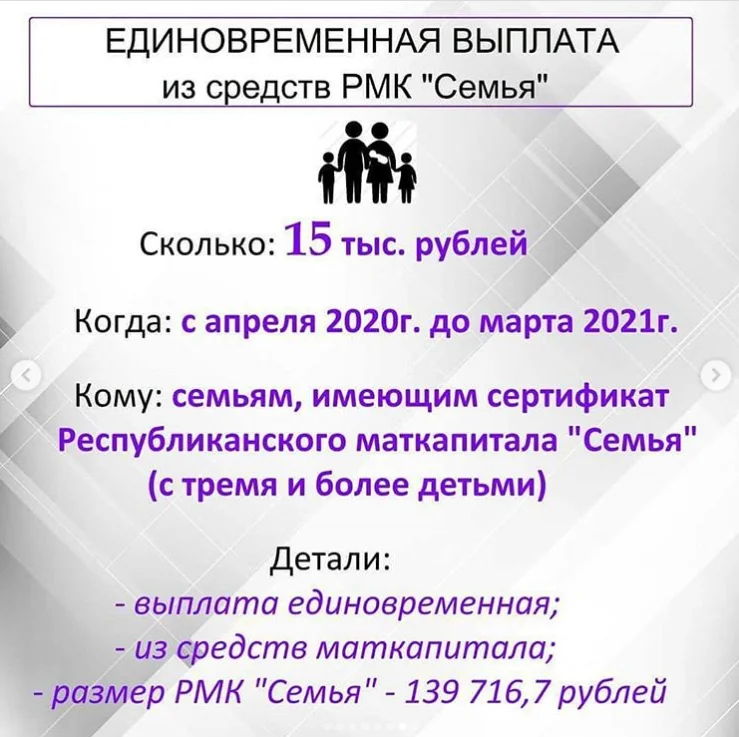 ЕДИНОВРЕМЕННАЯ ВЫПЛАТА
из средств РМК "Семья"

Сколько: 15 тыс. рублей

Когда: с апреля 2020г. до марта 2021г.

Кому: семьям, имеющим сертификат Республиканского маткапитала "Семья" (с тремя и более детьми)

Детали:
- выплата единовременная;
- из средств маткапитала;
- размер РМК "Семья" - 139 716,7 рублей